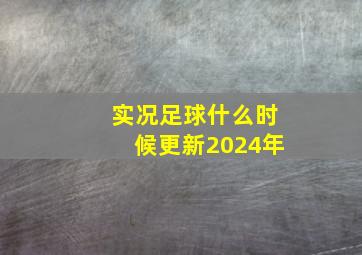 实况足球什么时候更新2024年